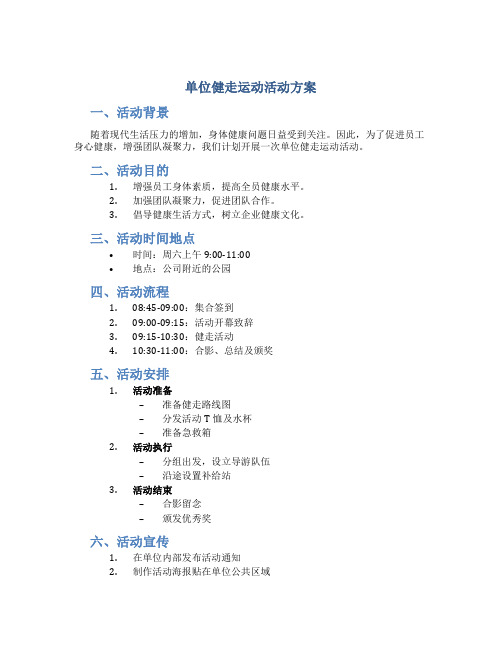 单位健走运动活动方案

一、活动背景

随着现代生活压力的增加，身体健康问题日益受到关注。因此，为了促进员工身心健康，增强团队凝聚力，我们计划开展一次单位健走运动活动。

二、活动目的

1. 增强员工身体素质，提高全员健康水平。
2. 加强团队凝聚力，促进团队合作。
3. 倡导健康生活方式，树立企业健康文化。

三、活动时间地点

• 时间：周六上午 9:00-11:00
• 地点：公司附近的公园

四、活动流程

1. 08:45-09:00：集合签到
2. 09:00-09:15：活动开幕致辞
3. 09:15-10:30：健走活动
4. 10:30-11:00：合影、总结及颁奖

五、活动安排

1. 活动准备
– 准备健走路线图
– 分发活动 T 恤及水杯
– 准备急救箱
2. 活动执行
– 分组出发，设立导游队伍
– 沿途设置补给站
3. 活动结束
– 合影留念
– 颁发优秀奖

六、活动宣传

1. 在单位内部发布活动通知
2. 制作活动海报贴在单位公共区域